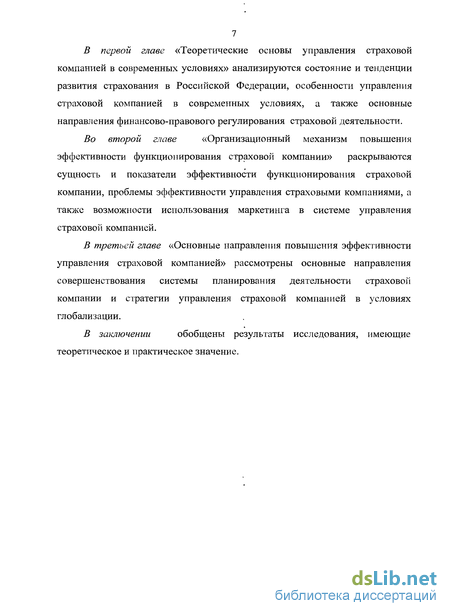 7

В первой главе «Теоретические основы управления страховой компанией в современных условиях» анализируются состояние и тенденции развития страхования в Российской Федерации, особенности управления страховой компанией в современных условиях, а также основные направления финансово-правового регулирования страховой деятельности.

Во второй главе «Организационный механизм повышения эффективности функционирования страховой компании» раскрываются сущность и показатели эффективности функционирования страховой компании, проблемы эффективности управления страховыми компаниями, а также возможности использования маркетинга в системе управления страховой компанией.

В третьей главе «Основные направления повышения эффективности управления страховой компанией» рассмотрены основные направления совершенствования системы планирования деятельности страховой компании и стратегии управления страховой компанией в условиях глобализации.

В заключении обобщены результаты исследования, имеющие теоретическое и практическое значение.

dsLib.net
библиотека диссертаций